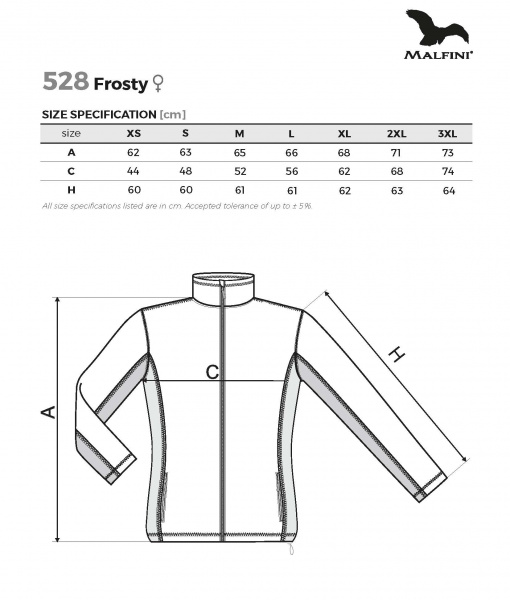 MALFINI®

528 Frosty ♀

SIZE SPECIFICATION [cm]

| size | XS | S | M | L | XL | 2XL | 3XL |
|---|---|---|---|---|---|---|---|
| A | 62 | 63 | 65 | 66 | 68 | 71 | 73 |
| C | 44 | 48 | 52 | 56 | 62 | 68 | 74 |
| H | 60 | 60 | 61 | 61 | 62 | 63 | 64 |

All size specifications listed are in cm. Accepted tolerance of up to ± 5%.

A

C

H